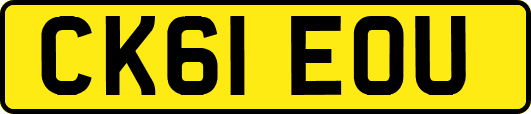 CK61 EOU